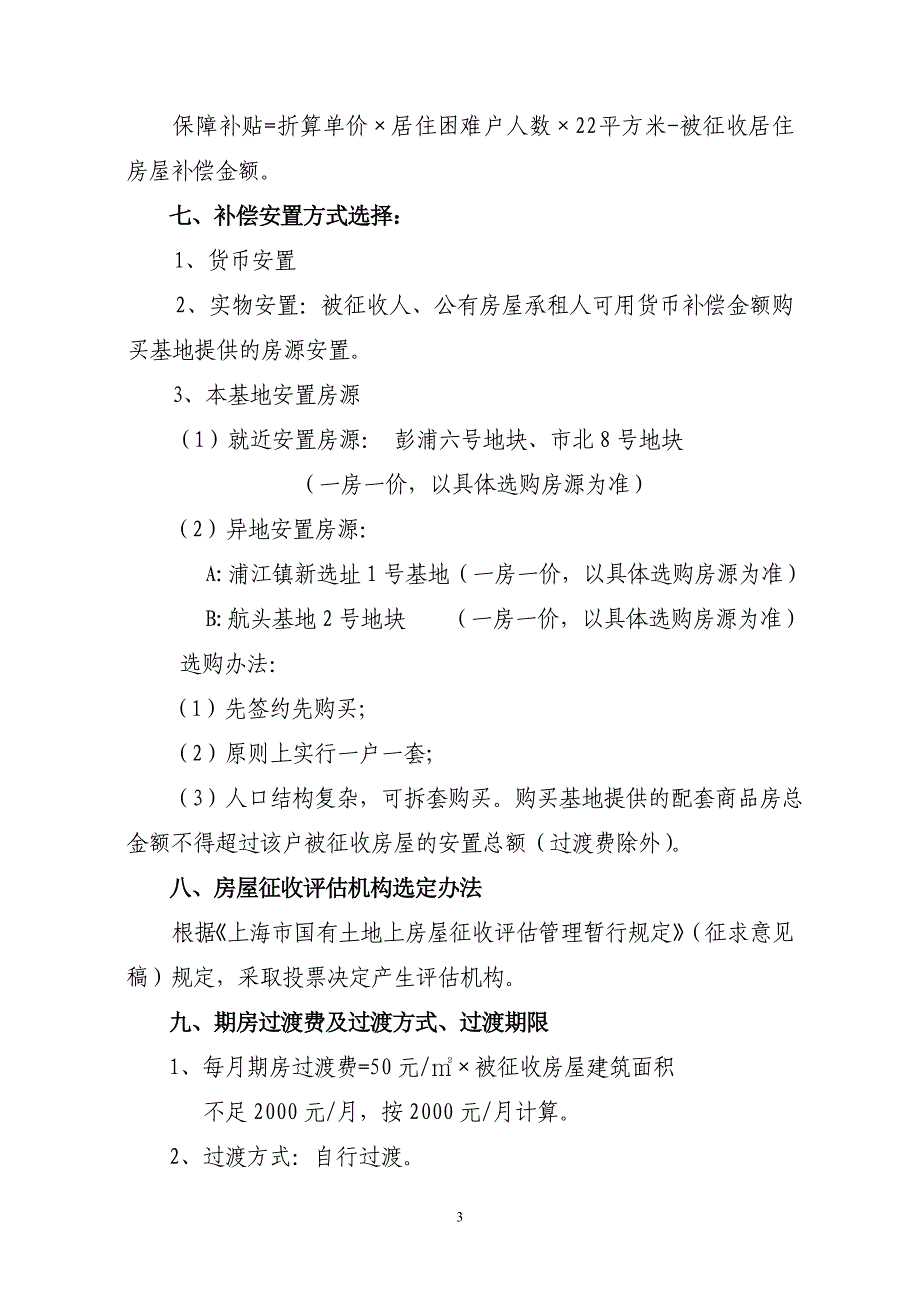 保障补贴=折算单价×居住困难户人数×22平方米-被征收居住房屋补偿金额。

七、补偿安置方式选择：

1、货币安置

2、实物安置：被征收人、公有房屋承租人可用货币补偿金额购买基地提供的房源安置。

3、本基地安置房源

（1）就近安置房源： 彭浦六号地块、市北8号地块

（一房一价，以具体选购房源为准）

（2）异地安置房源：

A: 浦江镇新选址1号基地（一房一价，以具体选购房源为准）

B: 航头基地2号地块 （一房一价，以具体选购房源为准）

选购办法：

（1）先签约先购买；

（2）原则上实行一户一套；

（3）人口结构复杂，可拆套购买。购买基地提供的配套商品房总金额不得超过该户被征收房屋的安置总额（过渡费除外）。

八、房屋征收评估机构选定办法

根据《上海市国有土地上房屋征收评估管理暂行规定》（征求意见稿）规定，采取投票决定产生评估机构。

九、期房过渡费及过渡方式、过渡期限

1、每月期房过渡费=50元/㎡×被征收房屋建筑面积

不足2000元/月，按2000元/月计算。

2、过渡方式：自行过渡。

3